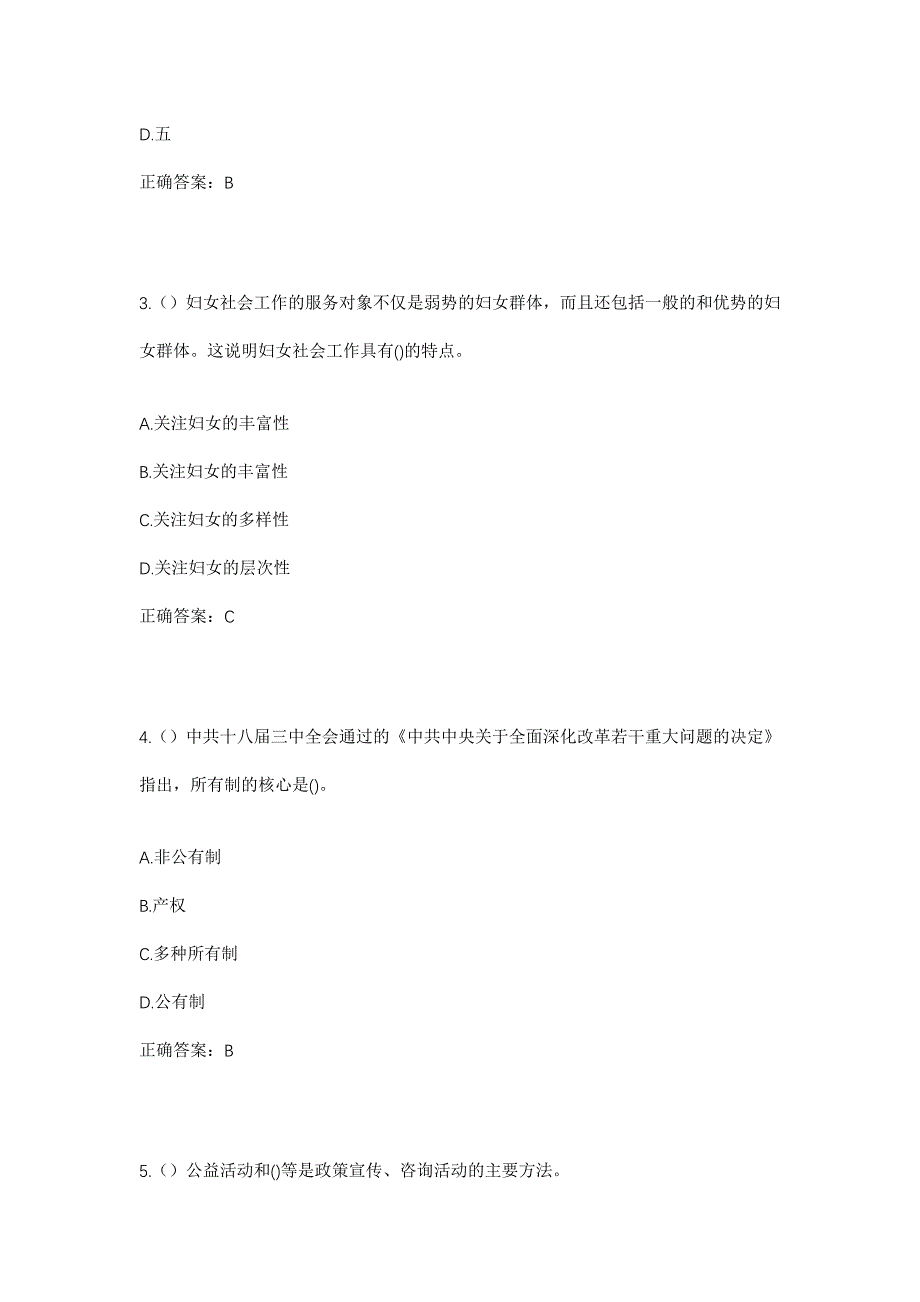 D.五

正确答案：B

3.（）妇女社会工作的服务对象不仅是弱势的妇女群体，而且还包括一般的和优势的妇女群体。这说明妇女社会工作具有()的特点。

A.关注妇女的丰富性

B.关注妇女的丰富性

C.关注妇女的多样性

D.关注妇女的层次性

正确答案：C

4.（）中共十八届三中全会通过的《中共中央关于全面深化改革若干重大问题的决定》指出，所有制的核心是()。

A.非公有制

B.产权

C.多种所有制

D.公有制

正确答案：B

5.（）公益活动和()等是政策宣传、咨询活动的主要方法。